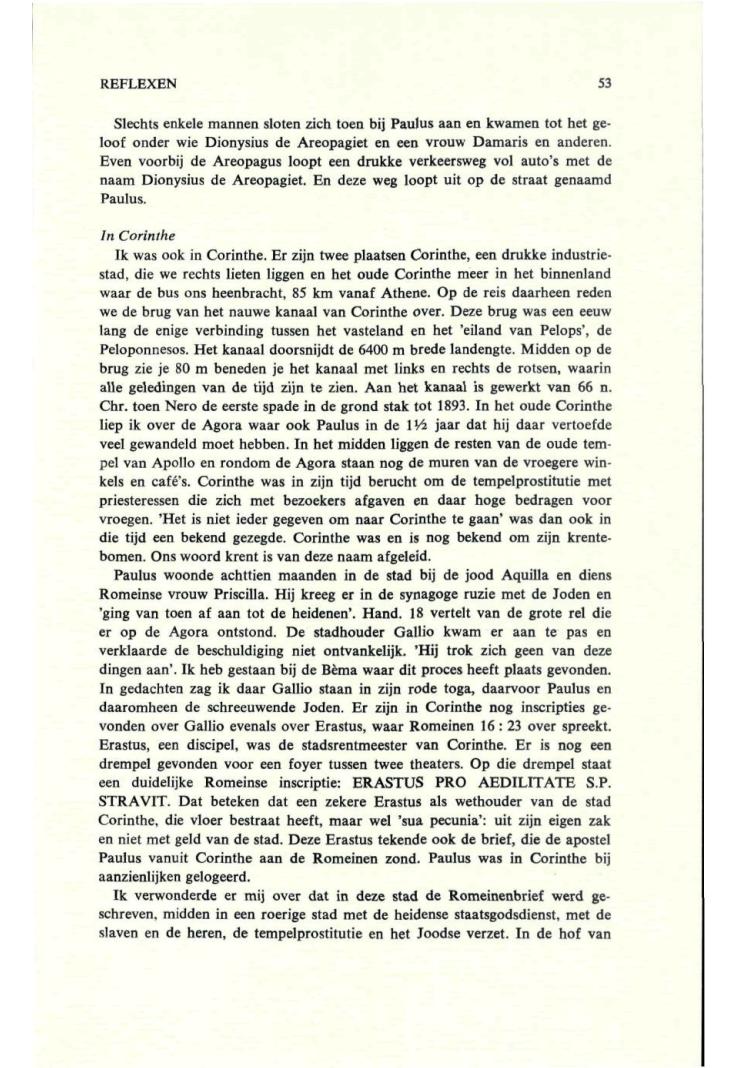 REFLEXEN 53

Slechts enkele mannen sloten zich toen bij Paulus aan en kwamen tot het geloof onder wie Dionysius de Areopagiet en een vrouw Damaris en anderen. Even voorbij de Areopagus loopt een drukke verkeersweg vol auto's met de naam Dionysius de Areopagiet. En deze weg loopt uit op de straat genaamd Paulus.

In Corinthe
Ik was ook in Corinthe. Er zijn twee plaatsen Corinthe, een drukke industriestad, die we rechts lieten liggen en het oude Corinthe meer in het binnenland waar de bus ons heenbracht, 85 km vanaf Athene. Op de reis daarheen reden we de brug van het nauwe kanaal van Corinthe over. Deze brug was een eeuw lang de enige verbinding tussen het vasteland en het 'eiland van Pelops', de Peloponnesos. Het kanaal doorsnijdt de 6400 m brede landengte. Midden op de brug zie je 80 m beneden je het kanaal met links en rechts de rotsen, waarin alle geledingen van de tijd zijn te zien. Aan het kanaal is gewerkt van 66 n. Chr. toen Nero de eerste spade in de grond stak tot 1893. In het oude Corinthe liep ik over de Agora waar ook Paulus in de 1½ jaar dat hij daar vertoefde veel gewandeld moet hebben. In het midden liggen de resten van de oude tempel van Apollo en rondom de Agora staan nog de muren van de vroegere winkels en café's. Corinthe was in zijn tijd berucht om de tempelprostitutie met priesteressen die zich met bezoekers afgaven en daar hoge bedragen voor vroegen. 'Het is niet ieder gegeven om naar Corinthe te gaan' was dan ook in die tijd een bekend gezegde. Corinthe was en is nog bekend om zijn krentebomen. Ons woord krent is van deze naam afgeleid.
Paulus woonde achttien maanden in de stad bij de jood Aquilla en diens Romeinse vrouw Priscilla. Hij kreeg er in de synagoge ruzie met de Joden en 'ging van toen af aan tot de heidenen'. Hand. 18 vertelt van de grote rel die er op de Agora ontstond. De stadhouder Gallio kwam er aan te pas en verklaarde de beschuldiging niet ontvankelijk. 'Hij trok zich geen van deze dingen aan'. Ik heb gestaan bij de Bèma waar dit proces heeft plaats gevonden. In gedachten zag ik daar Gallio staan in zijn rode toga, daarvoor Paulus en daaromheen de schreeuwende Joden. Er zijn in Corinthe nog inscripties gevonden over Gallio evenals over Erastus, waar Romeinen 16 : 23 over spreekt. Erastus, een discipel, was de stadsrentmeester van Corinthe. Er is nog een drempel gevonden voor een foyer tussen twee theaters. Op die drempel staat een duidelijke Romeinse inscriptie: ERASTUS PRO AEDILITATE S.P. STRAVIT. Dat beteken dat een zekere Erastus als wethouder van de stad Corinthe, die vloer bestraat heeft, maar wel 'sua pecunia': uit zijn eigen zak en niet met geld van de stad. Deze Erastus tekende ook de brief, die de apostel Paulus vanuit Corinthe aan de Romeinen zond. Paulus was in Corinthe bij aanzienlijken gelogeerd.
Ik verwonderde er mij over dat in deze stad de Romeinenbrief werd geschreven, midden in een roerige stad met de heidense staatsgodsdienst, met de slaven en de heren, de tempelprostitutie en het Joodse verzet. In de hof van